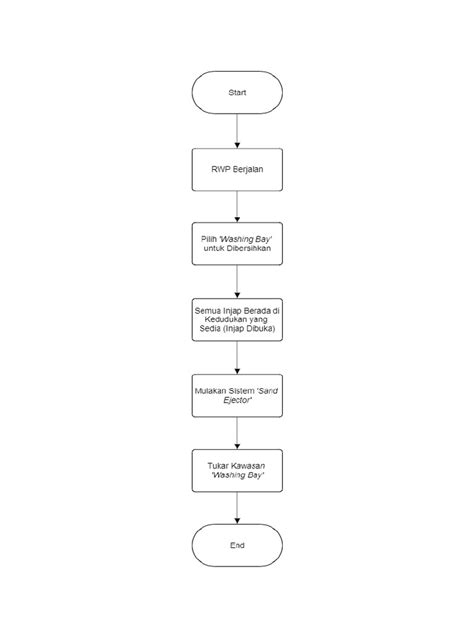 Start

RWP Berjalan

Pilih 'Washing Bay' untuk Dibersihkan

Semua Injap Berada di Kedudukan yang Sedia (Injap Dibuka)

Mulakan Sistem 'Sand Ejector'

Tukar Kawasan 'Washing Bay'

End